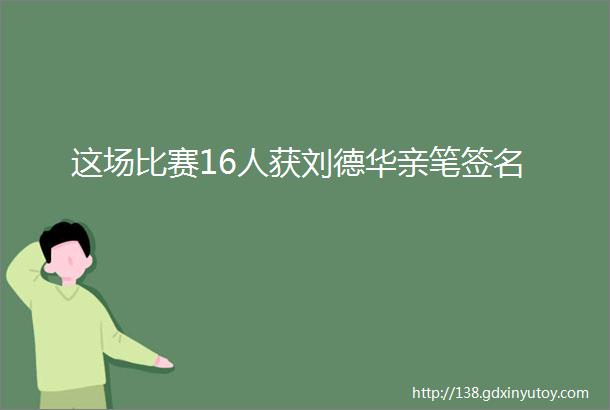 这场比赛16人获刘德华亲笔签名

http://138.gdxinyutoy.com